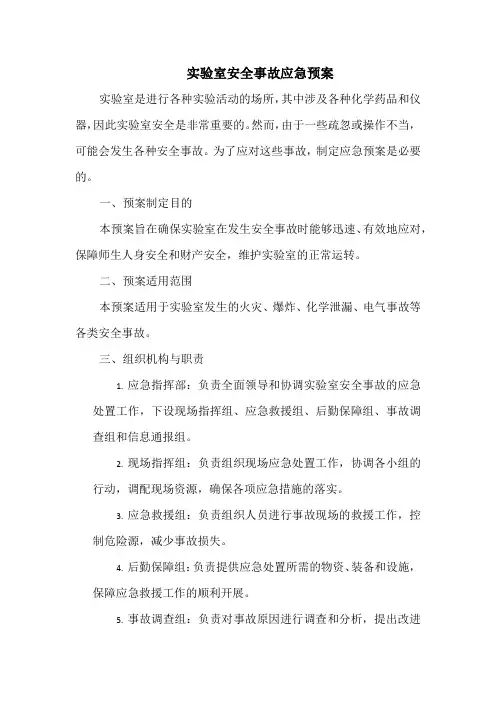 实验室安全事故应急预案

实验室是进行各种实验活动的场所，其中涉及各种化学药品和仪器，因此实验室安全是非常重要的。然而，由于一些疏忽或操作不当，可能会发生各种安全事故。为了应对这些事故，制定应急预案是必要的。

一、预案制定目的

本预案旨在确保实验室在发生安全事故时能够迅速、有效地应对，保障师生人身安全和财产安全，维护实验室的正常运转。

二、预案适用范围

本预案适用于实验室发生的火灾、爆炸、化学泄漏、电气事故等各类安全事故。

三、组织机构与职责

1. 应急指挥部：负责全面领导和协调实验室安全事故的应急处置工作，下设现场指挥组、应急救援组、后勤保障组、事故调查组和信息通报组。

2. 现场指挥组：负责组织现场应急处置工作，协调各小组的行动，调配现场资源，确保各项应急措施的落实。

3. 应急救援组：负责组织人员进行事故现场的救援工作，控制危险源，减少事故损失。

4. 后勤保障组：负责提供应急处置所需的物资、装备和设施，保障应急救援工作的顺利开展。

5. 事故调查组：负责对事故原因进行调查和分析，提出改进